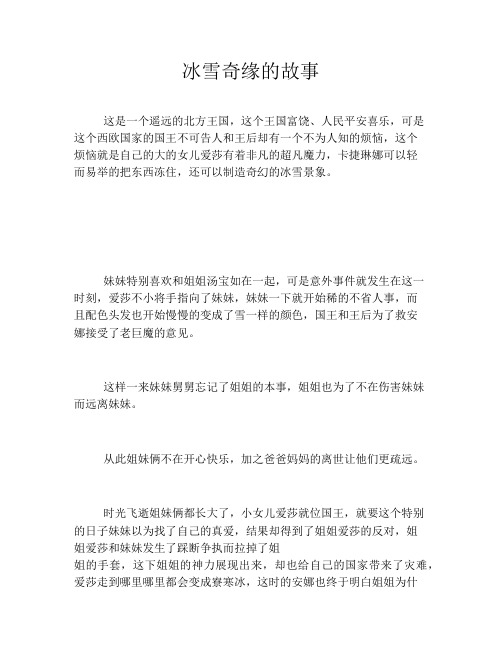 冰雪奇缘的故事

这是一个遥远的北方王国，这个王国富饶、人民平安喜乐，可是这个西欧国家的国王不可告人和王后却有一个不为人知的烦恼，这个烦恼就是自己的大的女儿爱莎有着非凡的超凡魔力，卡捷琳娜可以轻而易举的把东西冻住，还可以制造奇幻的冰雪景象。

妹妹特别喜欢和姐姐汤宝如在一起，可是意外事件就发生在这一时刻，爱莎不小将手指向了妹妹，妹妹一下就开始稀的不省人事，而且配色头发也开始慢慢的变成了雪一样的颜色，国王和王后为了救安娜接受了老巨魔的意见。

这样一来妹妹舅舅忘记了姐姐的本事，姐姐也为了不在伤害妹妹而远离妹妹。

从此姐妹俩不在开心快乐，加之爸爸妈妈的离世让他们更疏远。

时光飞逝姐妹俩都长大了，小女儿爱莎就位国王，就要这个特别的日子妹妹以为找了自己的真爱，结果却得到了姐姐爱莎的反对，姐姐爱莎和妹妹发生了踩断争执而拉掉了姐姐的手套，这下姐姐的神力展现出来，却也给自己的国家带来了灾难，爱莎走到哪里哪里都会变成赛寒冰，这时的安娜也终于明白姐姐为什